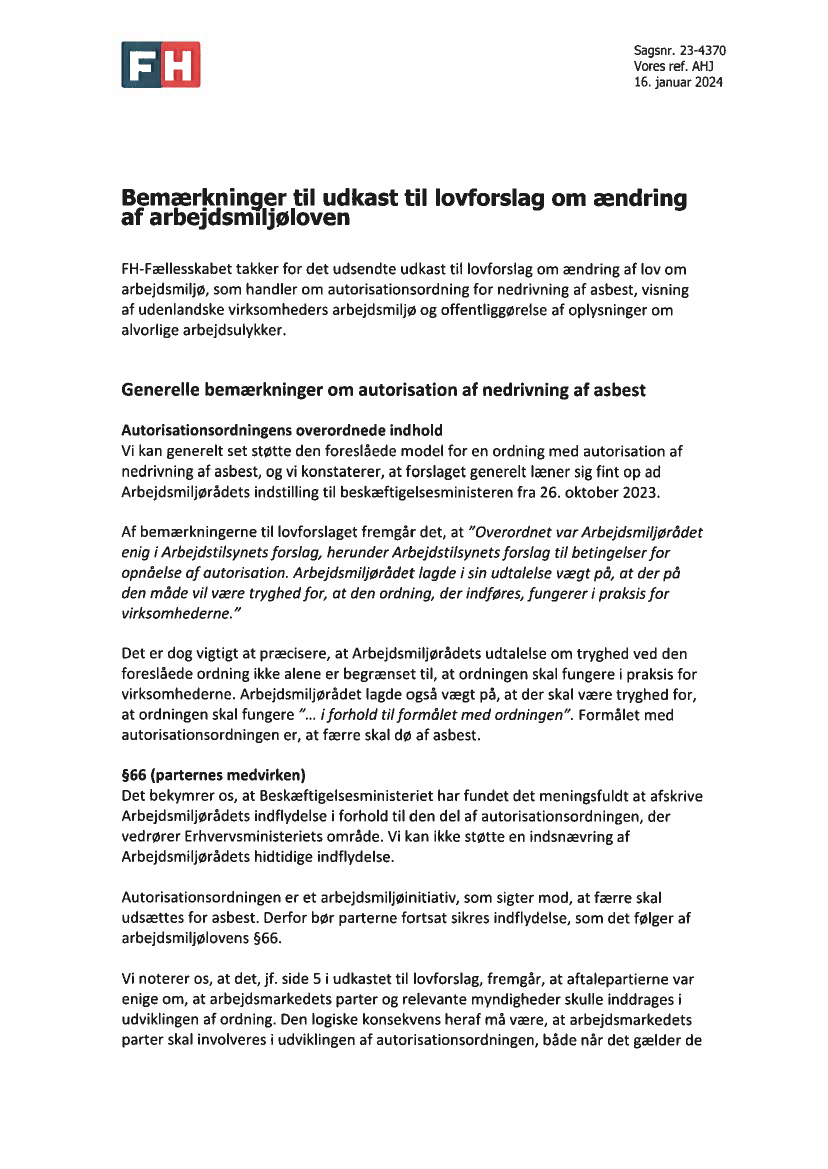 FH

Sagsnr. 23-4370
Vores ref. AHJ
16. januar 2024

Bemærkninger til udkast til lovforslag om ændring af arbejdsmiljøloven

FH-Fællesskabet takker for det udsendte udkast til lovforslag om ændring af lov om arbejdsmiljø, som handler om autorisationsordning for nedrivning af asbest, visning af udenlandske virksomheders arbejdsmiljø og offentliggørelse af oplysninger om alvorlige arbejdsulykker.

Generelle bemærkninger om autorisation af nedrivning af asbest

Autorisationsordningens overordnede indhold
Vi kan generelt set støtte den foreslåede model for en ordning med autorisation af nedrivning af asbest, og vi konstaterer, at forslaget generelt læner sig fint op ad Arbejdsmiljørådets indstilling til beskæftigelsesministeren fra 26. oktober 2023.

Af bemærkningerne til lovforslaget fremgår det, at "Overordnet var Arbejdsmiljørådet enig i Arbejdstilsynets forslag, herunder Arbejdstilsynets forslag til betingelser for opnåelse af autorisation. Arbejdsmiljørådet lagde i sin udtalelse vægt på, at der på den måde vil være tryghed for, at den ordning, der indføres, fungerer i praksis for virksomhederne."

Det er dog vigtigt at præcisere, at Arbejdsmiljørådets udtalelse om tryghed ved den foreslåede ordning ikke alene er begrænset til, at ordningen skal fungere i praksis for virksomhederne. Arbejdsmiljørådet lagde også vægt på, at der skal være tryghed for, at ordningen skal fungere "... i forhold til formålet med ordningen". Formålet med autorisationsordningen er, at færre skal dø af asbest.

§66 (parternes medvirken)
Det bekymrer os, at Beskæftigelsesministeriet har fundet det meningsfuldt at afskrive Arbejdsmiljørådets indflydelse i forhold til den del af autorisationsordningen, der vedrører Erhvervsministeriets område. Vi kan ikke støtte en indsnævring af Arbejdsmiljørådets hidtidige indflydelse.

Autorisationsordningen er et arbejdsmiljøinitiativ, som sigter mod, at færre skal udsættes for asbest. Derfor bør parterne fortsat sikres indflydelse, som det følger af arbejdsmiljølovens §66.

Vi noterer os, at det, jf. side 5 i udkastet til lovforslag, fremgår, at aftalepartierne var enige om, at arbejdsmarkedets parter og relevante myndigheder skulle inddrages i udviklingen af ordning. Den logiske konsekvens heraf må være, at arbejdsmarkedets parter skal involveres i udviklingen af autorisationsordningen, både når det gælder de